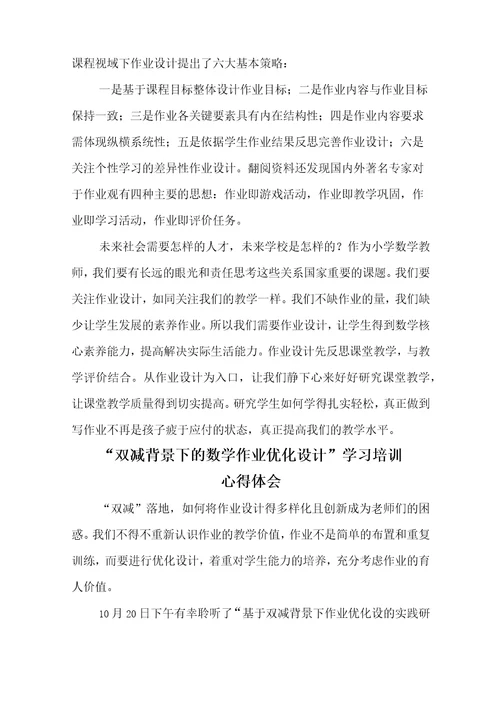 课程视域下作业设计提出了六大基本策略：

一是基于课程目标整体设计作业目标；二是作业内容与作业目标保持一致；三是作业各关键要素具有内在结构性；四是作业内容要求需体现纵横系统性；五是依据学生作业结果反思完善作业设计；六是关注个性学习的差异性作业设计。翻阅资料还发现国内外著名专家对于作业观有四种主要的思想：作业即游戏活动，作业即教学巩固，作业即学习活动，作业即评价任务。

未来社会需要怎样的人才，未来学校是怎样的？作为小学数学教师，我们要有长远的眼光和责任思考这些关系国家重要的课题。我们要关注作业设计，如同关注我们的教学一样。我们不缺作业的量，我们缺少让学生发展的素养作业。所以我们需要作业设计，让学生得到数学核心素养能力，提高解决实际生活能力。作业设计先反思课堂教学，与教学评价结合。从作业设计为入口，让我们静下心来好好研究课堂教学，让课堂教学质量得到切实提高。研究学生如何学得扎实轻松，真正做到写作业不再是孩子疲于应付的状态，真正提高我们的教学水平。

“双减背景下的数学作业优化设计”学习培训心得体会

“双减”落地，如何将作业设计得多样化且创新成为老师们的困惑。我们不得不重新认识作业的教学价值，作业不是简单的布置和重复训练，而要进行优化设计，着重对学生能力的培养，充分考虑作业的育人价值。

10月20日下午有幸聆听了“基于双减背景下作业优化设的实践研